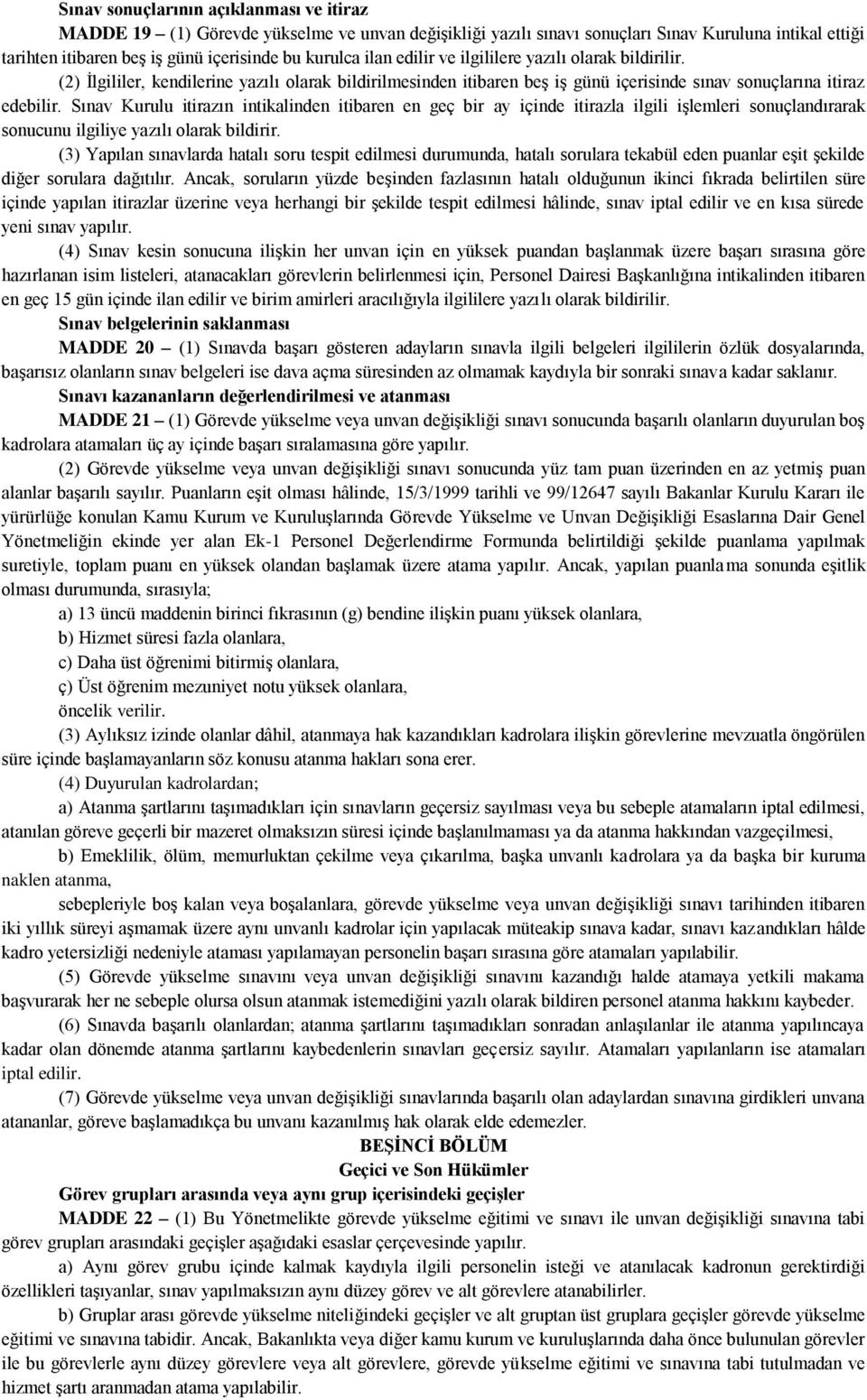 Sınav sonuçlarının açıklanması ve itiraz

MADDE 19 – (1) Görevde yükselme ve unvan değişikliği yazılı sınavı sonuçları Sınav Kuruluna intikal ettiği tarihten itibaren beş iş günü içerisinde bu kurulca ilan edilir ve ilgililere yazılı olarak bildirilir.

(2) İlgililer, kendilerine yazılı olarak bildirilmesinden itibaren beş iş günü içerisinde sınav sonuçlarına itiraz edebilir. Sınav Kurulu itirazın intikalinden itibaren en geç bir ay içinde itirazla ilgili işlemleri sonuçlandırarak sonucunu ilgiliye yazılı olarak bildirir.

(3) Yapılan sınavlarda hatalı soru tespit edilmesi durumunda, hatalı sorulara tekabül eden puanlar eşit şekilde diğer sorulara dağıtılır. Ancak, soruların yüzde beşinden fazlasının hatalı olduğunun ikinci fıkrada belirtilen süre içinde yapılan itirazlar üzerine veya herhangi bir şekilde tespit edilmesi hâlinde, sınav iptal edilir ve en kısa sürede yeni sınav yapılır.

(4) Sınav kesin sonucuna ilişkin her unvan için en yüksek puandan başlanmak üzere başarı sırasına göre hazırlanan isim listeleri, atanacakları görevlerin belirlenmesi için, Personel Dairesi Başkanlığına intikalinden itibaren en geç 15 gün içinde ilan edilir ve birim amirleri aracılığıyla ilgililere yazılı olarak bildirilir.

Sınav belgelerinin saklanması

MADDE 20 – (1) Sınavda başarı gösteren adayların sınavla ilgili belgeleri ilgililerin özlük dosyalarında, başarısız olanların sınav belgeleri ise dava açma süresinden az olmamak kaydıyla bir sonraki sınava kadar saklanır.

Sınavı kazananların değerlendirilmesi ve atanması

MADDE 21 – (1) Görevde yükselme veya unvan değişikliği sınavı sonucunda başarılı olanların duyurulan boş kadrolara atamaları üç ay içinde başarı sıralamasına göre yapılır.

(2) Görevde yükselme veya unvan değişikliği sınavı sonucunda yüz tam puan üzerinden en az yetmiş puan alanlar başarılı sayılır. Puanların eşit olması hâlinde, 15/3/1999 tarihli ve 99/12647 sayılı Bakanlar Kurulu Kararı ile yürürlüğe konulan Kamu Kurum ve Kuruluşlarında Görevde Yükselme ve Unvan Değişikliği Esaslarına Dair Genel Yönetmeliğin ekinde yer alan Ek-1 Personel Değerlendirme Formunda belirtildiği şekilde puanlama yapılmak suretiyle, toplam puanı en yüksek olandan başlamak üzere atama yapılır. Ancak, yapılan puanlama sonunda eşitlik olması durumunda, sırasıyla;

a) 13 üncü maddenin birinci fıkrasının (g) bendine ilişkin puanı yüksek olanlara,

b) Hizmet süresi fazla olanlara,

c) Daha üst öğrenimi bitirmiş olanlara,

ç) Üst öğrenim mezuniyet notu yüksek olanlara,

öncelik verilir.

(3) Aylıksız izinde olanlar dâhil, atanmaya hak kazandıkları kadrolara ilişkin görevlerine mevzuatla öngörülen süre içinde başlamayanların söz konusu atanma hakları sona erer.

(4) Duyurulan kadrolardan;

a) Atanma şartlarını taşımadıkları için sınavların geçersiz sayılması veya bu sebeple atamaların iptal edilmesi, atanılan göreve geçerli bir mazeret olmaksızın süresi içinde başlanılmaması ya da atanma hakkından vazgeçilmesi,

b) Emeklilik, ölüm, memurluktan çekilme veya çıkarılma, başka unvanlı kadrolara ya da başka bir kuruma naklen atanma,

sebepleriyle boş kalan veya boşalanlara, görevde yükselme veya unvan değişikliği sınavı tarihinden itibaren iki yıllık süreyi aşmamak üzere aynı unvanlı kadrolar için yapılacak müteakip sınava kadar, sınavı kazandıkları hâlde kadro yetersizliği nedeniyle ataması yapılamayan personelin başarı sırasına göre atamaları yapılabilir.

(5) Görevde yükselme sınavını veya unvan değişikliği sınavını kazandığı halde atamaya yetkili makama başvurarak her ne sebeple olursa olsun atanmak istemediğini yazılı olarak bildiren personel atanma hakkını kaybeder.

(6) Sınavda başarılı olanlardan; atanma şartlarını taşımadıkları sonradan anlaşılanlar ile atanma yapılıncaya kadar olan dönemde atanma şartlarını kaybedenlerin sınavları geçersiz sayılır. Atamaları yapılanların ise atamaları iptal edilir.

(7) Görevde yükselme veya unvan değişikliği sınavlarında başarılı olan adaylardan sınavına girdikleri unvana atananlar, göreve başlamadıkça bu unvanı kazanılmış hak olarak elde edemezler.

BEŞİNCİ BÖLÜM
Geçici ve Son Hükümler

Görev grupları arasında veya aynı grup içerisindeki geçişler

MADDE 22 – (1) Bu Yönetmelikte görevde yükselme eğitimi ve sınavı ile unvan değişikliği sınavına tabi görev grupları arasındaki geçişler aşağıdaki esaslar çerçevesinde yapılır.

a) Aynı görev grubu içinde kalmak kaydıyla ilgili personelin isteği ve atanılacak kadronun gerektirdiği özellikleri taşıyanlar, sınav yapılmaksızın aynı düzey görev ve alt görevlere atanabilirler.

b) Gruplar arası görevde yükselme niteliğindeki geçişler ve alt gruptan üst gruplara geçişler görevde yükselme eğitimi ve sınavına tabidir. Ancak, Bakanlıkta veya diğer kamu kurum ve kuruluşlarında daha önce bulunulan görevler ile bu görevlerle aynı düzey görevlere veya alt görevlere, görevde yükselme eğitimi ve sınavına tabi tutulmadan ve hizmet şartı aranmadan atama yapılabilir.